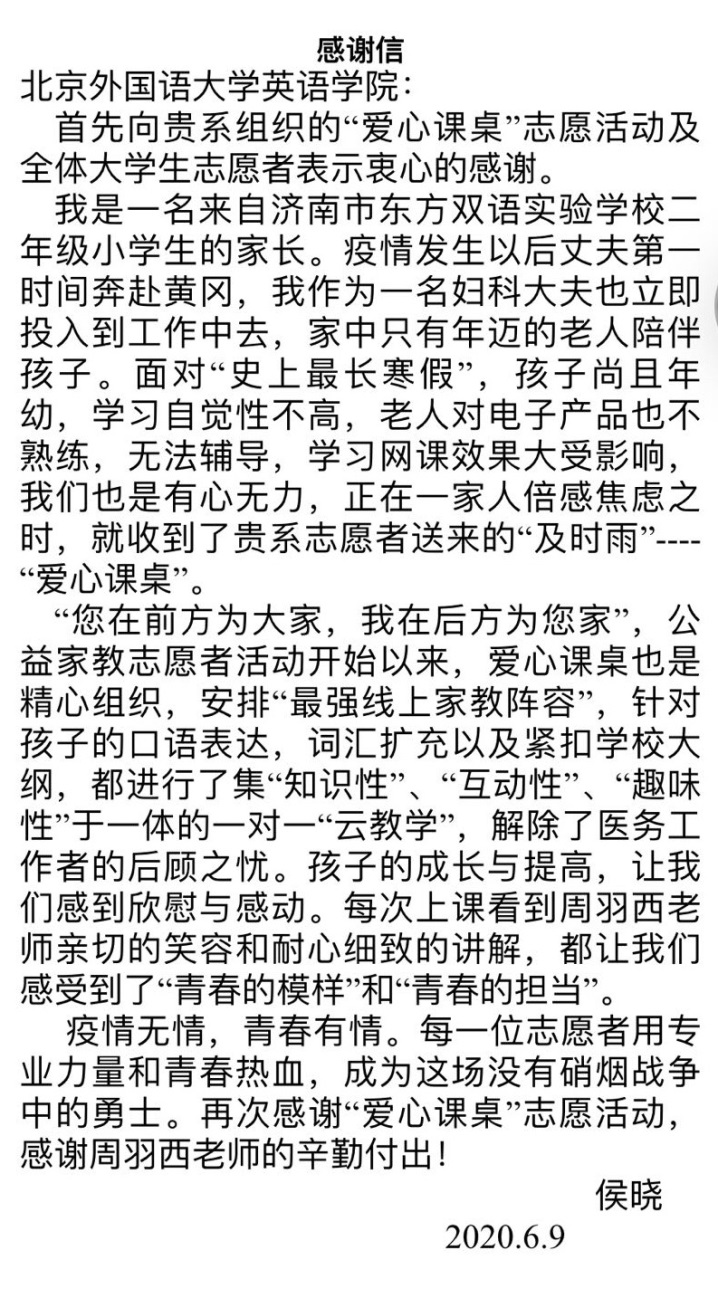 感谢信

北京外国语大学英语学院：

首先向贵系组织的“爱心课桌”志愿活动及全体大学生志愿者表示衷心的感谢。

我是一名来自济南市东方双语实验学校二年级小学生的家长。疫情发生以后丈夫第一时间奔赴黄冈，我作为一名妇科大夫也立即投入到工作中去，家中只有年迈的老人陪伴孩子。面对“史上最长寒假”，孩子尚且年幼，学习自觉性不高，老人对电子产品也不熟练，无法辅导，学习网课效果大受影响，我们也是有心无力，正在一家人倍感焦虑之时，就收到了贵系志愿者送来的“及时雨”----“爱心课桌”。

“您在前方为大家，我在后方为您家”，公益家教志愿者活动开始以来，爱心课桌也是精心组织，安排“最强线上家教阵容”，针对孩子的口语表达，词汇扩充以及紧扣学校大纲，都进行了集“知识性”、“互动性”、“趣味性”于一体的一对一“云教学”，解除了医务工作者的后顾之忧。孩子的成长与提高，让我们感到欣慰与感动。每次上课看到周羽西老师亲切的笑容和耐心细致的讲解，都让我们感受到了“青春的模样”和“青春的担当”。

疫情无情，青春有情。每一位志愿者用专业力量和青春热血，成为这场没有硝烟战争中的勇士。再次感谢“爱心课桌”志愿活动，感谢周羽西老师的辛勤付出！

侯晓

2020.6.9